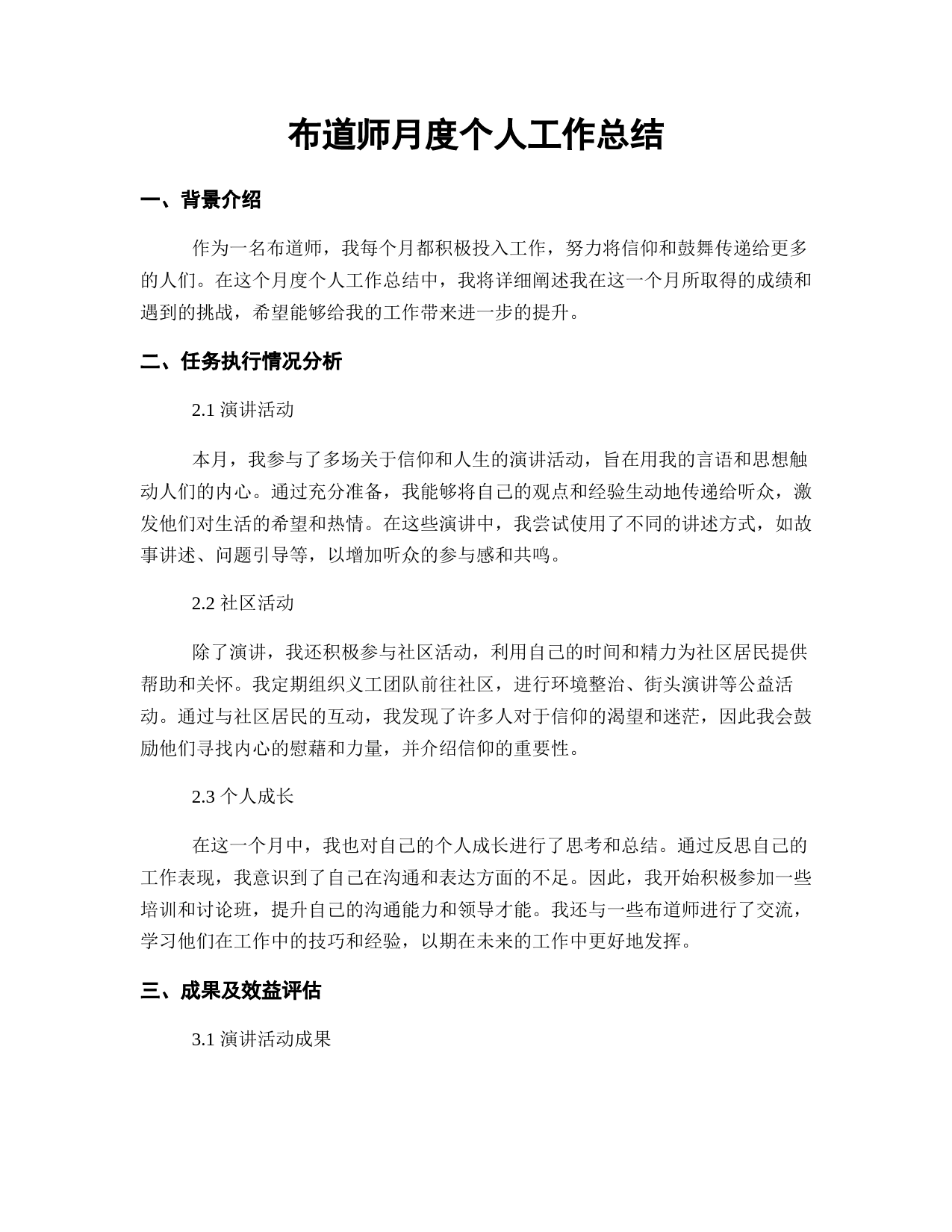 布道师月度个人工作总结

一、背景介绍

作为一名布道师，我每个月都积极投入工作，努力将信仰和鼓舞传递给更多的人们。在这个月度个人工作总结中，我将详细阐述我在这一个月所取得的成绩和遇到的挑战，希望能够给我的工作带来进一步的提升。

二、任务执行情况分析

2.1 演讲活动

本月，我参与了多场关于信仰和人生的演讲活动，旨在用我的言语和思想触动人们的内心。通过充分准备，我能够将自己的观点和经验生动地传递给听众，激发他们对生活的希望和热情。在这些演讲中，我尝试使用了不同的讲述方式，如故事讲述、问题引导等，以增加听众的参与感和共鸣。

2.2 社区活动

除了演讲，我还积极参与社区活动，利用自己的时间和精力为社区居民提供帮助和关怀。我定期组织义工团队前往社区，进行环境整治、街头演讲等公益活动。通过与社区居民的互动，我发现了许多人对于信仰的渴望和迷茫，因此我会鼓励他们寻找内心的慰藉和力量，并介绍信仰的重要性。

2.3 个人成长

在这一个月中，我也对自己的个人成长进行了思考和总结。通过反思自己的工作表现，我意识到了自己在沟通和表达方面的不足。因此，我开始积极参加一些培训和讨论班，提升自己的沟通能力和领导才能。我还与一些布道师进行了交流，学习他们在工作中的技巧和经验，以期在未来的工作中更好地发挥。

三、成果及效益评估

3.1 演讲活动成果